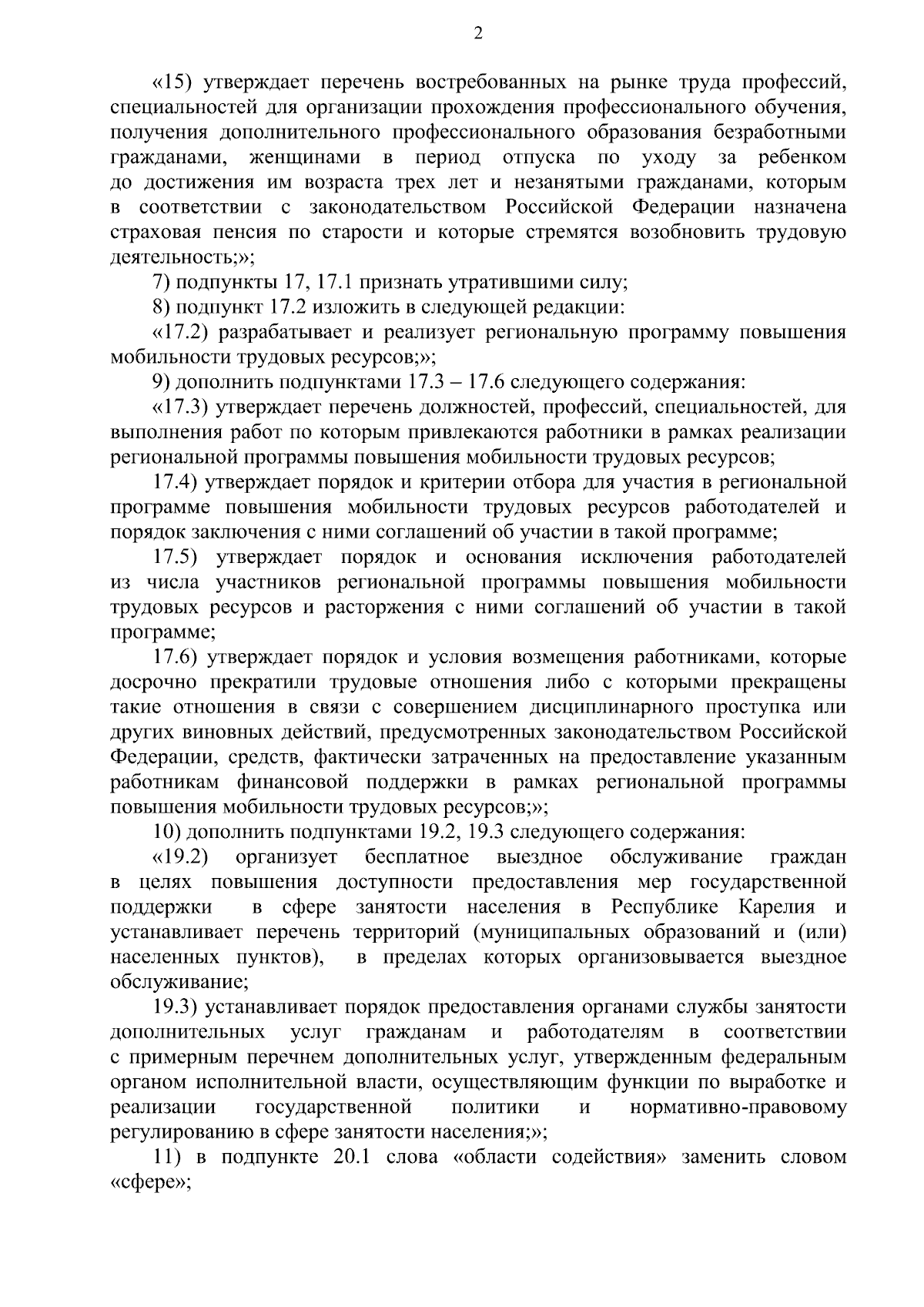 2

«15) утверждает перечень востребованных на рынке труда профессий, специальностей для организации прохождения профессионального обучения, получения дополнительного профессионального образования безработными гражданами, женщинами в период отпуска по уходу за ребенком до достижения им возраста трех лет и незанятыми гражданами, которым в соответствии с законодательством Российской Федерации назначена страховая пенсия по старости и которые стремятся возобновить трудовую деятельность;»;

7) подпункты 17, 17.1 признать утратившими силу;

8) подпункт 17.2 изложить в следующей редакции:

«17.2) разрабатывает и реализует региональную программу повышения мобильности трудовых ресурсов;»;

9) дополнить подпунктами 17.3 – 17.6 следующего содержания:

«17.3) утверждает перечень должностей, профессий, специальностей, для выполнения работ по которым привлекаются работники в рамках реализации региональной программы повышения мобильности трудовых ресурсов;

17.4) утверждает порядок и критерии отбора для участия в региональной программе повышения мобильности трудовых ресурсов работодателей и порядок заключения с ними соглашений об участии в такой программе;

17.5) утверждает порядок и основания исключения работодателей из числа участников региональной программы повышения мобильности трудовых ресурсов и расторжения с ними соглашений об участии в такой программе;

17.6) утверждает порядок и условия возмещения работниками, которые досрочно прекратили трудовые отношения либо с которыми прекращены такие отношения в связи с совершением дисциплинарного проступка или других виновных действий, предусмотренных законодательством Российской Федерации, средств, фактически затраченных на предоставление указанным работникам финансовой поддержки в рамках региональной программы повышения мобильности трудовых ресурсов;»;

10) дополнить подпунктами 19.2, 19.3 следующего содержания:

«19.2) организует бесплатное выездное обслуживание граждан в целях повышения доступности предоставления мер государственной поддержки в сфере занятости населения в Республике Карелия и устанавливает перечень территорий (муниципальных образований и (или) населенных пунктов), в пределах которых организовывается выездное обслуживание;

19.3) устанавливает порядок предоставления органами службы занятости дополнительных услуг гражданам и работодателям в соответствии с примерным перечнем дополнительных услуг, утвержденным федеральным органом исполнительной власти, осуществляющим функции по выработке и реализации государственной политики и нормативно-правовому регулированию в сфере занятости населения;»;

11) в подпункте 20.1 слова «области содействия» заменить словом «сфере»;